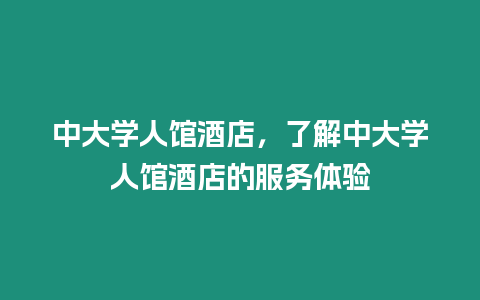 中大学人馆酒店，了解中大学人馆酒店的服务体验